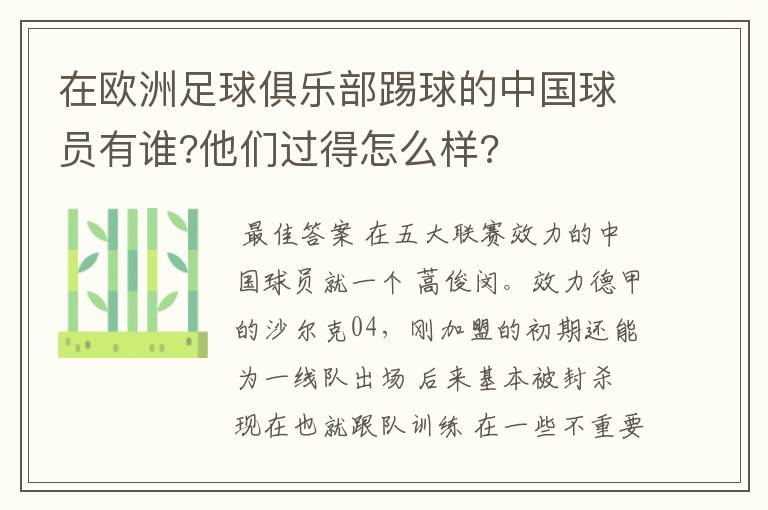 在欧洲足球俱乐部踢球的中国球员有谁?他们过得怎么样?

最佳答案 在五大联赛效力的中国球员就一个 蒿俊闵。效力德甲的沙尔克04，刚加盟的初期还能为一线队出场 后来基本被封杀 现在也就跟队训练 在一些不重要